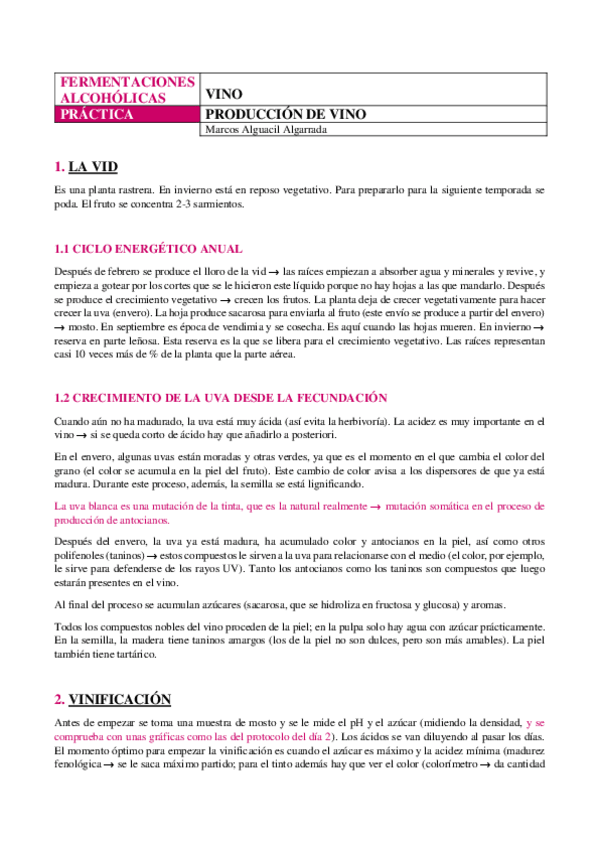 | FERMENTACIONES ALCOHÓLICAS | VINO |
|---|---|
| PRÁCTICA | PRODUCCIÓN DE VINO |
| | Marcos Alguacil Algarrada |

1. LA VID

Es una planta rastrera. En invierno está en reposo vegetativo. Para prepararlo para la siguiente temporada se poda. El fruto se concentra 2-3 sarmientos.

1.1 CICLO ENERGÉTICO ANUAL

Después de febrero se produce el lloro de la vid → las raíces empiezan a absorber agua y minerales y revive, y empieza a gotear por los cortes que se le hicieron este líquido porque no hay hojas a las que mandarlo. Después se produce el crecimiento vegetativo → crecen los frutos. La planta deja de crecer vegetativamente para hacer crecer la uva (envero). La hoja produce sacarosa para enviarla al fruto (este envío se produce a partir del envero) → mosto. En septiembre es época de vendimia y se cosecha. Es aquí cuando las hojas mueren. En invierno → reserva en parte leñosa. Esta reserva es la que se libera para el crecimiento vegetativo. Las raíces representan casi 10 veces más de % de la planta que la parte aérea.

1.2 CRECIMIENTO DE LA UVA DESDE LA FECUNDACIÓN

Cuando aún no ha madurado, la uva está muy ácida (así evita la herbivoría). La acidez es muy importante en el vino → si se queda corto de ácido hay que añadirlo a posteriori.

En el envero, algunas uvas están moradas y otras verdes, ya que es el momento en el que cambia el color del grano (el color se acumula en la piel del fruto). Este cambio de color avisa a los dispersores de que ya está madura. Durante este proceso, además, la semilla se está lignificando.

La uva blanca es una mutación de la tinta, que es la natural realmente → mutación somática en el proceso de producción de antocianos.

Después del envero, la uva ya está madura, ha acumulado color y antocianos en la piel, así como otros polifenoles (taninos) → estos compuestos le sirven a la uva para relacionarse con el medio (el color, por ejemplo, le sirve para defenderse de los rayos UV). Tanto los antocianos como los taninos son compuestos que luego estarán presentes en el vino.

Al final del proceso se acumulan azúcares (sacarosa, que se hidroliza en fructosa y glucosa) y aromas.

Todos los compuestos nobles del vino proceden de la piel; en la pulpa solo hay agua con azúcar prácticamente. En la semilla, la madera tiene taninos amargos (los de la piel no son dulces, pero son más amables). La piel también tiene tartárico.

2. VINIFICACIÓN

Antes de empezar se toma una muestra de mosto y se le mide el pH y el azúcar (midiendo la densidad, y se comprueba con unas gráficas como las del protocolo del día 2). Los ácidos se van diluyendo al pasar los días. El momento óptimo para empezar la vinificación es cuando el azúcar es máximo y la acidez mínima (madurez fenológica → se le saca máximo partido; para el tinto además hay que ver el color (colorímetro → da cantidad